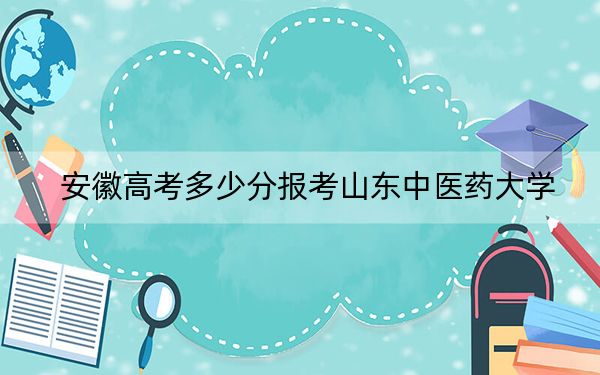 安徽高考多少分报考山东中医药大学